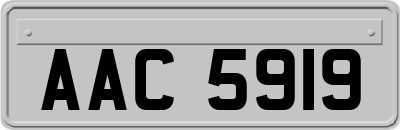 AAC 5919